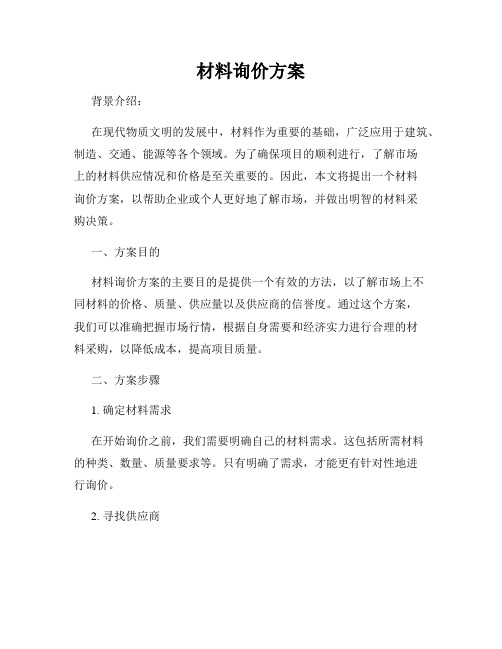 材料询价方案

背景介绍：

在现代物质文明的发展中，材料作为重要的基础，广泛应用于建筑、制造、交通、能源等各个领域。为了确保项目的顺利进行，了解市场上的材料供应情况和价格是至关重要的。因此，本文将提出一个材料询价方案，以帮助企业或个人更好地了解市场，并做出明智的材料采购决策。

一、方案目的

材料询价方案的主要目的是提供一个有效的方法，以了解市场上不同材料的价格、质量、供应量以及供应商的信誉度。通过这个方案，我们可以准确把握市场行情，根据自身需要和经济实力进行合理的材料采购，以降低成本，提高项目质量。

二、方案步骤

1. 确定材料需求

在开始询价之前，我们需要明确自己的材料需求。这包括所需材料的种类、数量、质量要求等。只有明确了需求，才能更有针对性地进行询价。

2. 寻找供应商